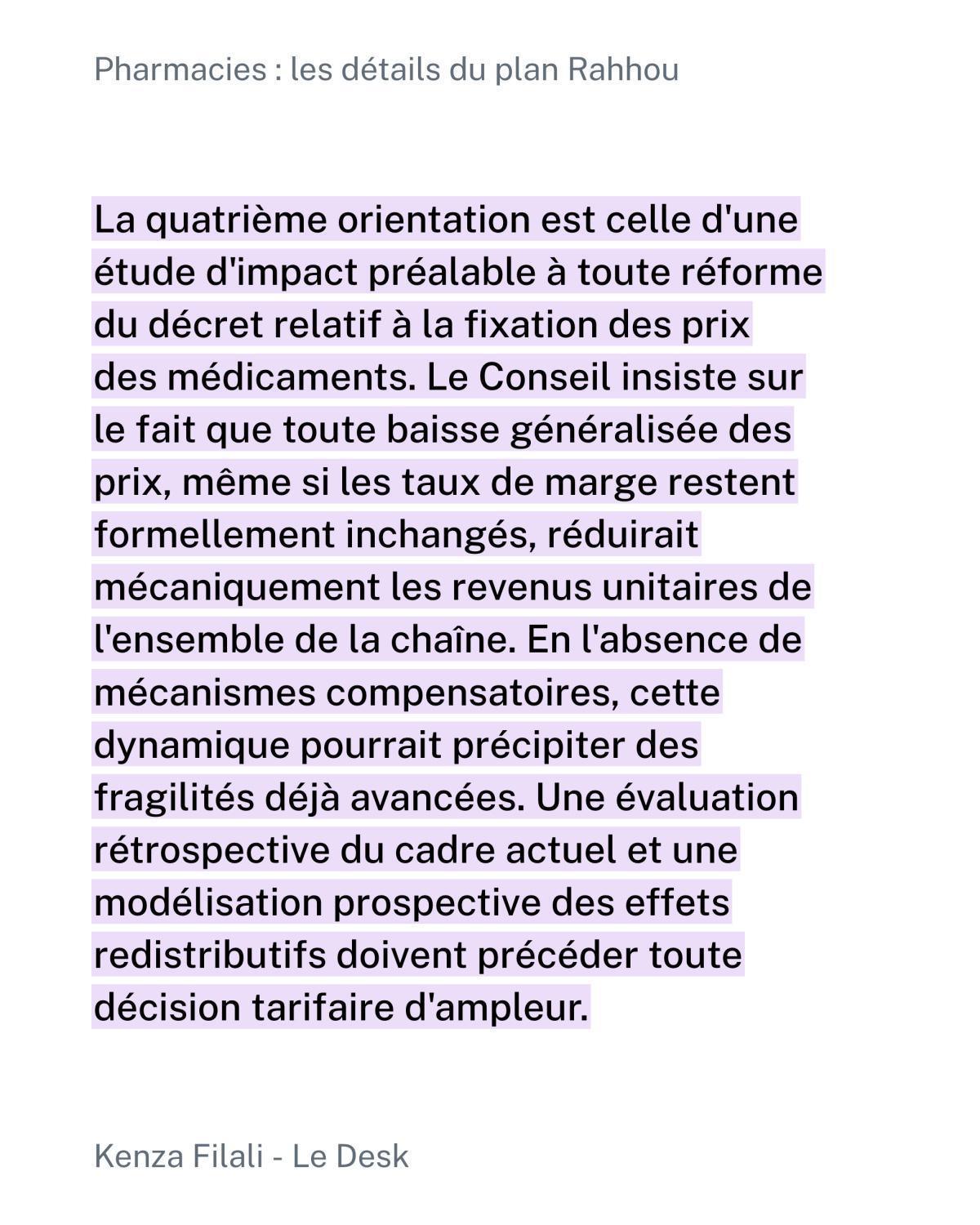 Pharmacies : les détails du plan Rahhou

La quatrième orientation est celle d'une étude d'impact préalable à toute réforme du décret relatif à la fixation des prix des médicaments. Le Conseil insiste sur le fait que toute baisse généralisée des prix, même si les taux de marge restent formellement inchangés, réduirait mécaniquement les revenus unitaires de l'ensemble de la chaîne. En l'absence de mécanismes compensatoires, cette dynamique pourrait précipiter des fragilités déjà avancées. Une évaluation rétrospective du cadre actuel et une modélisation prospective des effets redistributifs doivent précéder toute décision tarifaire d'ampleur.

Kenza Filali - Le Desk